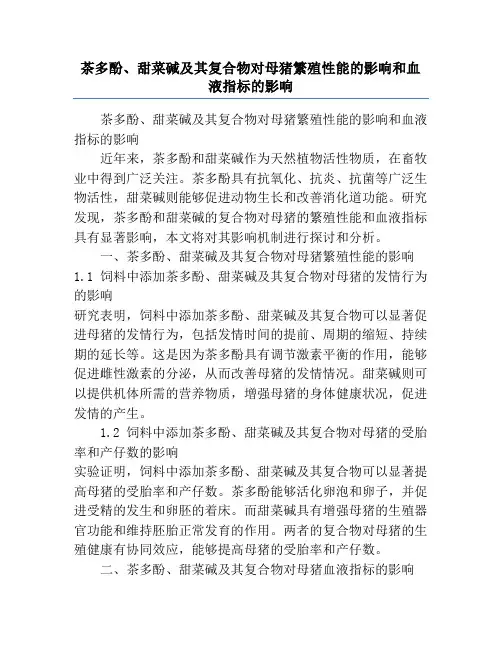 茶多酚、甜菜碱及其复合物对母猪繁殖性能的影响和血液指标的影响

茶多酚、甜菜碱及其复合物对母猪繁殖性能的影响和血液指标的影响

近年来，茶多酚和甜菜碱作为天然植物活性物质，在畜牧业中得到广泛关注。茶多酚具有抗氧化、抗炎、抗菌等广泛生物活性，甜菜碱则能够促进动物生长和改善消化道功能。研究发现，茶多酚和甜菜碱的复合物对母猪的繁殖性能和血液指标具有显著影响，本文将对其影响机制进行探讨和分析。

一、茶多酚、甜菜碱及其复合物对母猪繁殖性能的影响

1.1 饲料中添加茶多酚、甜菜碱及其复合物对母猪的发情行为的影响

研究表明，饲料中添加茶多酚、甜菜碱及其复合物可以显著促进母猪的发情行为，包括发情时间的提前、周期的缩短、持续期的延长等。这是因为茶多酚具有调节激素平衡的作用，能够促进雌性激素的分泌，从而改善母猪的发情情况。甜菜碱则可以提供机体所需的营养物质，增强母猪的身体健康状况，促进发情的产生。

1.2 饲料中添加茶多酚、甜菜碱及其复合物对母猪的受胎率和产仔数的影响

实验证明，饲料中添加茶多酚、甜菜碱及其复合物可以显著提高母猪的受胎率和产仔数。茶多酚能够活化卵泡和卵子，并促进受精的发生和卵胚的着床。而甜菜碱具有增强母猪的生殖器官功能和维持胚胎正常发育的作用。两者的复合物对母猪的生殖健康有协同效应，能够提高母猪的受胎率和产仔数。

二、茶多酚、甜菜碱及其复合物对母猪血液指标的影响